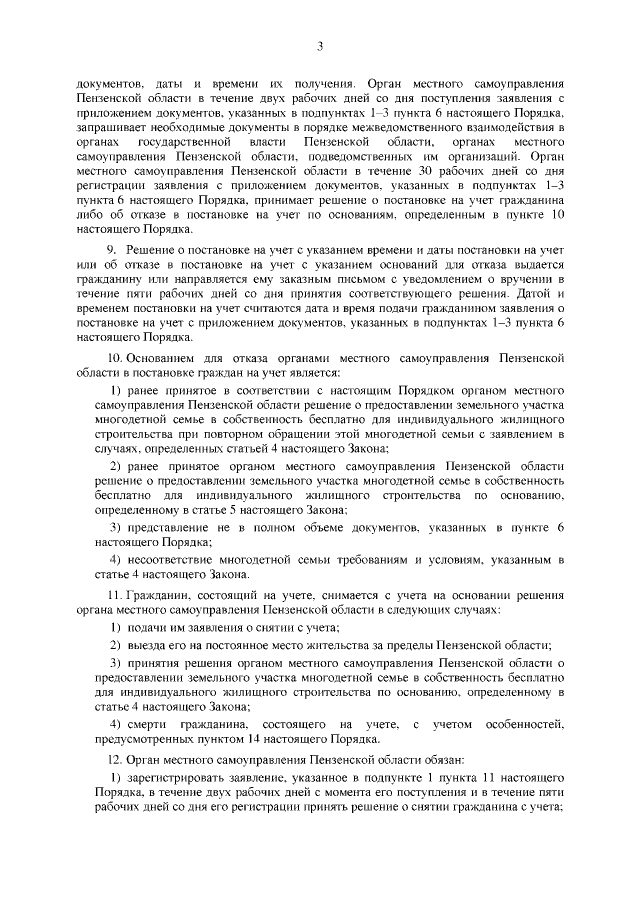 3

документов, даты и времени их получения. Орган местного самоуправления Пензенской области в течение двух рабочих дней со дня поступления заявления с приложением документов, указанных в подпунктах 1–3 пункта 6 настоящего Порядка, запрашивает необходимые документы в порядке межведомственного взаимодействия в органах государственной власти Пензенской области, органах местного самоуправления Пензенской области, подведомственных им организаций. Орган местного самоуправления Пензенской области в течение 30 рабочих дней со дня регистрации заявления с приложением документов, указанных в подпунктах 1–3 пункта 6 настоящего Порядка, принимает решение о постановке на учет гражданина либо об отказе в постановке на учет по основаниям, определенным в пункте 10 настоящего Порядка.

9. Решение о постановке на учет с указанием времени и даты постановки на учет или об отказе в постановке на учет с указанием оснований для отказа выдается гражданину или направляется ему заказным письмом с уведомлением о вручении в течение пяти рабочих дней со дня принятия соответствующего решения. Датой и временем постановки на учет считаются дата и время подачи гражданином заявления о постановке на учет с приложением документов, указанных в подпунктах 1–3 пункта 6 настоящего Порядка.

10. Основанием для отказа органами местного самоуправления Пензенской области в постановке граждан на учет является:

1) ранее принятое в соответствии с настоящим Порядком органом местного самоуправления Пензенской области решение о предоставлении земельного участка многодетной семье в собственность бесплатно для индивидуального жилищного строительства при повторном обращении этой многодетной семьи с заявлением в случаях, определенных статьей 4 настоящего Закона;

2) ранее принятое органом местного самоуправления Пензенской области решение о предоставлении земельного участка многодетной семье в собственность бесплатно для индивидуального жилищного строительства по основанию, определенному в статье 5 настоящего Закона;

3) представление не в полном объеме документов, указанных в пункте 6 настоящего Порядка;

4) несоответствие многодетной семьи требованиям и условиям, указанным в статье 4 настоящего Закона.

11. Гражданин, состоящий на учете, снимается с учета на основании решения органа местного самоуправления Пензенской области в следующих случаях:

1) подачи им заявления о снятии с учета;

2) выезда его на постоянное место жительства за пределы Пензенской области;

3) принятия решения органом местного самоуправления Пензенской области о предоставлении земельного участка многодетной семье в собственность бесплатно для индивидуального жилищного строительства по основанию, определенному в статье 4 настоящего Закона;

4) смерти гражданина, состоящего на учете, с учетом особенностей, предусмотренных пунктом 14 настоящего Порядка.

12. Орган местного самоуправления Пензенской области обязан:

1) зарегистрировать заявление, указанное в подпункте 1 пункта 11 настоящего Порядка, в течение двух рабочих дней с момента его поступления и в течение пяти рабочих дней со дня его регистрации принять решение о снятии гражданина с учета;